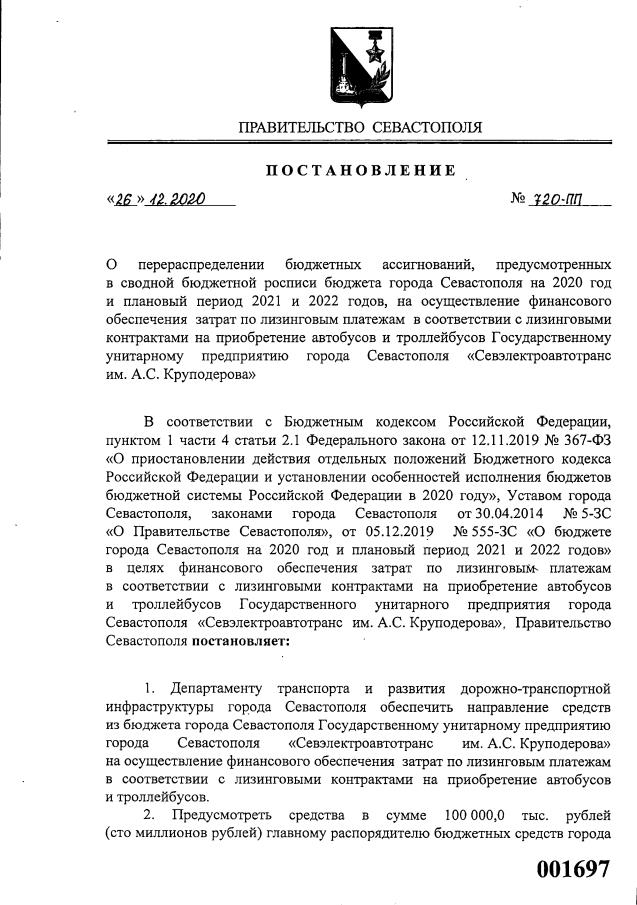 ПРАВИТЕЛЬСТВО СЕВАСТОПОЛЯ

ПОСТАНОВЛЕНИЕ

«26» 12.2020 № 720-ПП

О перераспределении бюджетных ассигнований, предусмотренных в сводной бюджетной росписи бюджета города Севастополя на 2020 год и плановый период 2021 и 2022 годов, на осуществление финансового обеспечения затрат по лизинговым платежам в соответствии с лизинговыми контрактами на приобретение автобусов и троллейбусов Государственному унитарному предприятию города Севастополя «Севэлектроавтотранс им. А.С. Круподерова»

В соответствии с Бюджетным кодексом Российской Федерации, пунктом 1 части 4 статьи 2.1 Федерального закона от 12.11.2019 № 367-ФЗ «О приостановлении действия отдельных положений Бюджетного кодекса Российской Федерации и установлении особенностей исполнения бюджетов бюджетной системы Российской Федерации в 2020 году», Уставом города Севастополя, законами города Севастополя от 30.04.2014 № 5-ЗС «О Правительстве Севастополя», от 05.12.2019 № 555-ЗС «О бюджете города Севастополя на 2020 год и плановый период 2021 и 2022 годов» в целях финансового обеспечения затрат по лизинговым платежам в соответствии с лизинговыми контрактами на приобретение автобусов и троллейбусов Государственного унитарного предприятия города Севастополя «Севэлектроавтотранс им. А.С. Круподерова», Правительство Севастополя постановляет:

1. Департаменту транспорта и развития дорожно-транспортной инфраструктуры города Севастополя обеспечить направление средств из бюджета города Севастополя Государственному унитарному предприятию города Севастополя «Севэлектроавтотранс им. А.С. Круподерова» на осуществление финансового обеспечения затрат по лизинговым платежам в соответствии с лизинговыми контрактами на приобретение автобусов и троллейбусов.

2. Предусмотреть средства в сумме 100 000,0 тыс. рублей (сто миллионов рублей) главному распорядителю бюджетных средств города

001697